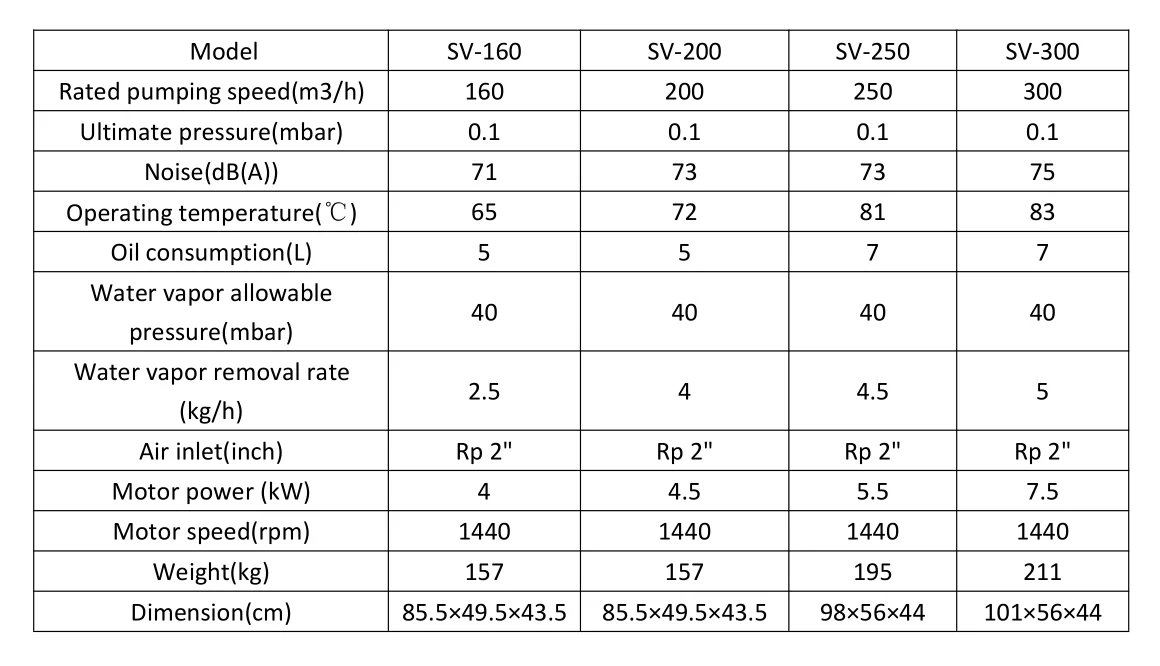 | Model | SV-160 | SV-200 | SV-250 | SV-300 |
|---|---|---|---|---|
| Rated pumping speed(m3/h) | 160 | 200 | 250 | 300 |
| Ultimate pressure(mbar) | 0.1 | 0.1 | 0.1 | 0.1 |
| Noise(dB(A)) | 71 | 73 | 73 | 75 |
| Operating temperature(℃) | 65 | 72 | 81 | 83 |
| Oil consumption(L) | 5 | 5 | 7 | 7 |
| Water vapor allowable pressure(mbar) | 40 | 40 | 40 | 40 |
| Water vapor removal rate (kg/h) | 2.5 | 4 | 4.5 | 5 |
| Air inlet(inch) | Rp 2" | Rp 2" | Rp 2" | Rp 2" |
| Motor power (kW) | 4 | 4.5 | 5.5 | 7.5 |
| Motor speed(rpm) | 1440 | 1440 | 1440 | 1440 |
| Weight(kg) | 157 | 157 | 195 | 211 |
| Dimension(cm) | 85.5×49.5×43.5 | 85.5×49.5×43.5 | 98×56×44 | 101×56×44 |